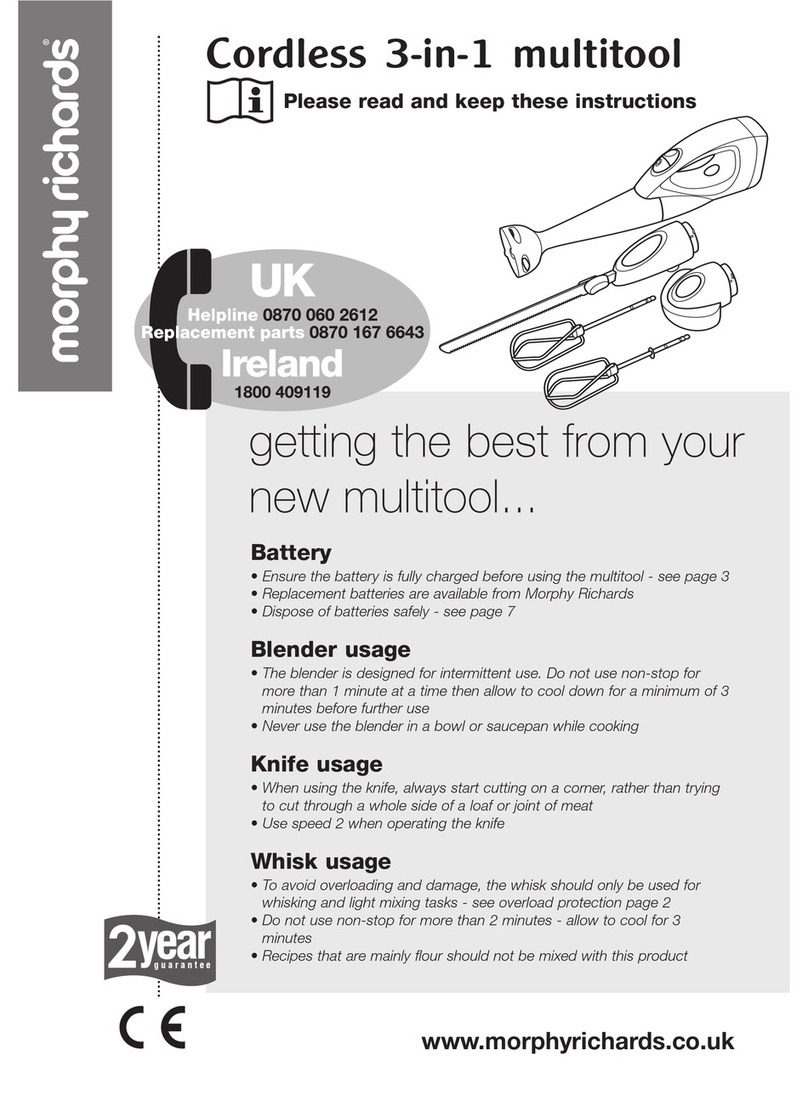 morphy richards®

Cordless 3-in-1 multitool

Please read and keep these instructions

UK
Helpline 0870 060 2612
Replacement parts 0870 167 6643
Ireland
1800 409119

getting the best from your new multitool...

Battery
• Ensure the battery is fully charged before using the multitool - see page 3
• Replacement batteries are available from Morphy Richards
• Dispose of batteries safely - see page 7

Blender usage
• The blender is designed for intermittent use. Do not use non-stop for more than 1 minute at a time then allow to cool down for a minimum of 3 minutes before further use
• Never use the blender in a bowl or saucepan while cooking

Knife usage
• When using the knife, always start cutting on a corner, rather than trying to cut through a whole side of a loaf or joint of meat
• Use speed 2 when operating the knife

Whisk usage
• To avoid overloading and damage, the whisk should only be used for whisking and light mixing tasks - see overload protection page 2
• Do not use non-stop for more than 2 minutes - allow to cool for 3 minutes
• Recipes that are mainly flour should not be mixed with this product

2year guarantee

CE

www.morphyrichards.co.uk